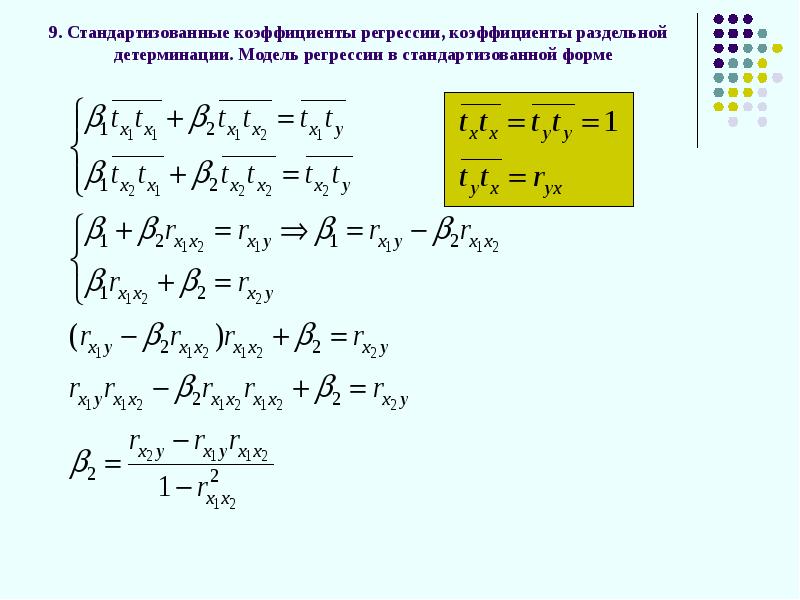 9. Стандартизованные коэффициенты регрессии, коэффициенты раздельной детерминации. Модель регрессии в стандартизованной форме

$\begin{cases} \beta_1 \overline{t_{x_1} t_{x_1}} + \beta_2 \overline{t_{x_1} t_{x_2}} = \overline{t_{x_1} t_y} \\ \beta_1 \overline{t_{x_2} t_{x_1}} + \beta_2 \overline{t_{x_2} t_{x_2}} = \overline{t_{x_2} t_y} \end{cases}$

$\overline{t_x t_x} = \overline{t_y t_y} = 1$

$\overline{t_y t_x} = r_{yx}$

$\begin{cases} \beta_1 + \beta_2 r_{x_1 x_2} = r_{x_1 y} \Rightarrow \beta_1 = r_{x_1 y} - \beta_2 r_{x_1 x_2} \\ \beta_1 r_{x_1 x_2} + \beta_2 = r_{x_2 y} \end{cases}$

$(r_{x_1 y} - \beta_2 r_{x_1 x_2}) r_{x_1 x_2} + \beta_2 = r_{x_2 y}$

$r_{x_1 y} r_{x_1 x_2} - \beta_2 r_{x_1 x_2} r_{x_1 x_2} + \beta_2 = r_{x_2 y}$

$\beta_2 = \frac{r_{x_2 y} - r_{x_1 y} r_{x_1 x_2}}{1 - r_{x_1 x_2}^2}$